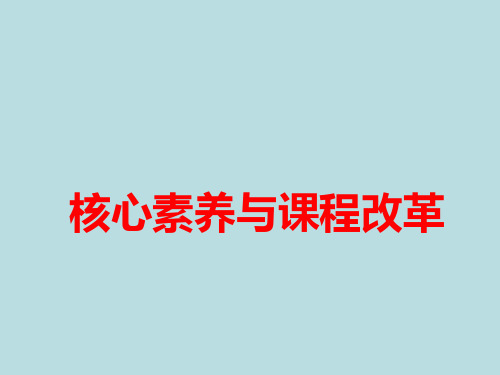 核心素养与课程改革